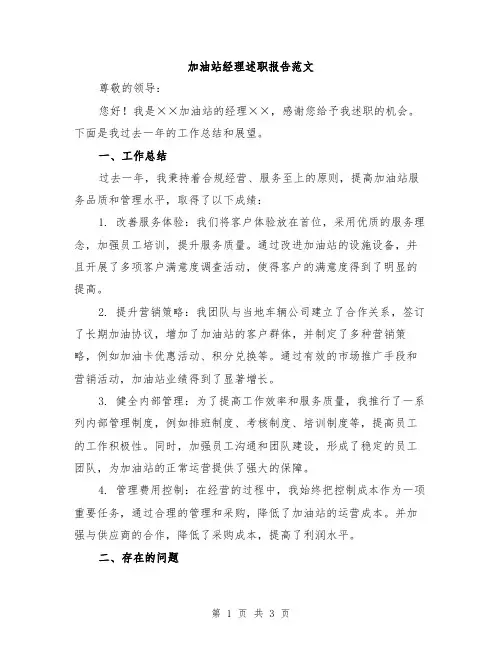 加油站经理述职报告范文

尊敬的领导：

您好！我是××加油站的经理××，感谢您给予我述职的机会。下面是我过去一年的工作总结和展望。

一、工作总结

过去一年，我秉持着合规经营、服务至上的原则，提高加油站服务品质和管理水平，取得了以下成绩：

1. 改善服务体验：我们将客户体验放在首位，采用优质的服务理念，加强员工培训，提升服务质量。通过改进加油站的设施设备，并且开展了多项客户满意度调查活动，使得客户的满意度得到了明显的提高。

2. 提升营销策略：我团队与当地车辆公司建立了合作关系，签订了长期加油协议，增加了加油站的客户群体，并制定了多种营销策略，例如加油卡优惠活动、积分兑换等。通过有效的市场推广手段和营销活动，加油站业绩得到了显著增长。

3. 健全内部管理：为了提高工作效率和服务质量，我推行了一系列内部管理制度，例如排班制度、考核制度、培训制度等，提高员工的工作积极性。同时，加强员工沟通和团队建设，形成了稳定的员工团队，为加油站的正常运营提供了强大的保障。

4. 管理费用控制：在经营的过程中，我始终把控制成本作为一项重要任务，通过合理的管理和采购，降低了加油站的运营成本。并加强与供应商的合作，降低了采购成本，提高了利润水平。

二、存在的问题

第 1 页 共 3 页